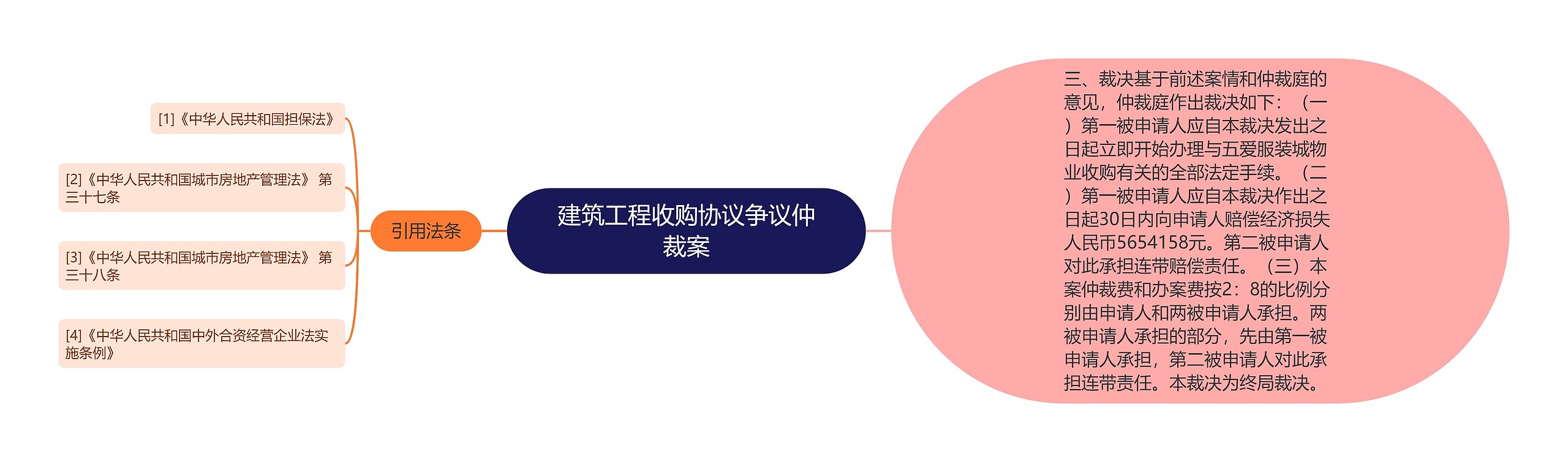 建筑工程收购协议争议仲裁案

引用法条

[1]《中华人民共和国担保法》

[2]《中华人民共和国城市房地产管理法》 第三十七条

[3]《中华人民共和国城市房地产管理法》 第三十八条

[4]《中华人民共和国中外合资经营企业法实施条例》

三、裁决基于前述案情和仲裁庭的意见，仲裁庭作出裁决如下：（一）第一被申请人应自本裁决发出之日起立即开始办理与五爱服装城物业收购有关的全部法定手续。（二）第一被申请人应自本裁决作出之日起30日内向申请人赔偿经济损失人民币5654158元。第二被申请人对此承担连带赔偿责任。（三）本案仲裁费和办案费按2：8的比例分别由申请人和两被申请人承担。两被申请人承担的部分，先由第一被申请人承担，第二被申请人对此承担连带责任。本裁决为终局裁决。